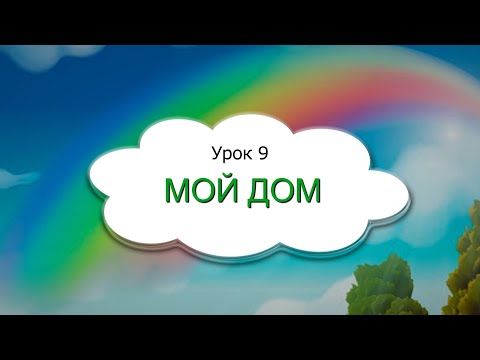 Урок 9

МОЙ ДОМ